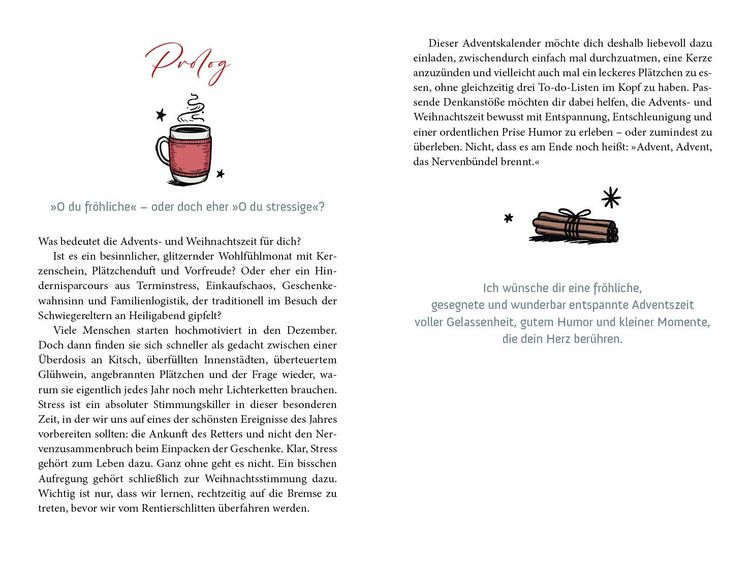 Prolog

»O du fröhliche« – oder doch eher »O du stressige«?

Was bedeutet die Advents- und Weihnachtszeit für dich?

Ist es ein besinnlicher, glitzernder Wohlfühlmonat mit Kerzenschein, Plätzchenduft und Vorfreude? Oder eher ein Hindernisparcours aus Terminstress, Einkaufschaos, Geschenkewahnsinn und Familienlogistik, der traditionell im Besuch der Schwiegereltern an Heiligabend gipfelt?

Viele Menschen starten hochmotiviert in den Dezember. Doch dann finden sie sich schneller als gedacht zwischen einer Überdosis an Kitsch, überfüllten Innenstädten, überteuertem Glühwein, angebrannten Plätzchen und der Frage wieder, warum sie eigentlich jedes Jahr noch mehr Lichterketten brauchen. Stress ist ein absoluter Stimmungskiller in dieser besonderen Zeit, in der wir uns auf eines der schönsten Ereignisse des Jahres vorbereiten sollten: die Ankunft des Retters und nicht den Nervenzusammenbruch beim Einpacken der Geschenke. Klar, Stress gehört zum Leben dazu. Ganz ohne geht es nicht. Ein bisschen Aufregung gehört schließlich zur Weihnachtsstimmung dazu. Wichtig ist nur, dass wir lernen, rechtzeitig auf die Bremse zu treten, bevor wir vom Rentierschlitten überfahren werden.

Dieser Adventskalender möchte dich deshalb liebevoll dazu einladen, zwischendurch einfach mal durchzuatmen, eine Kerze anzuzünden und vielleicht auch mal ein leckeres Plätzchen zu essen, ohne gleichzeitig drei To-do-Listen im Kopf zu haben. Passende Denkanstöße möchten dir dabei helfen, die Advents- und Weihnachtszeit bewusst mit Entspannung, Entschleunigung und einer ordentlichen Prise Humor zu erleben – oder zumindest zu überleben. Nicht, dass es am Ende noch heißt: »Advent, Advent, das Nervenbündel brennt.«

Ich wünsche dir eine fröhliche,
gesegnete und wunderbar entspannte Adventszeit
voller Gelassenheit, gutem Humor und kleiner Momente,
die dein Herz berühren.